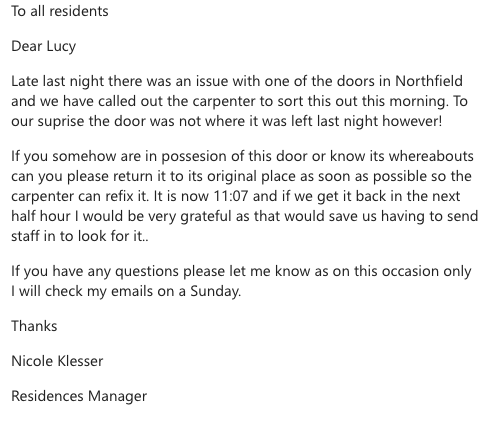 To all residents

Dear Lucy

Late last night there was an issue with one of the doors in Northfield and we have called out the carpenter to sort this out this morning. To our suprise the door was not where it was left last night however!

If you somehow are in possesion of this door or know its whereabouts can you please return it to its original place as soon as possible so the carpenter can refix it. It is now 11:07 and if we get it back in the next half hour I would be very grateful as that would save us having to send staff in to look for it..

If you have any questions please let me know as on this occasion only I will check my emails on a Sunday.

Thanks

Nicole Klesser

Residences Manager